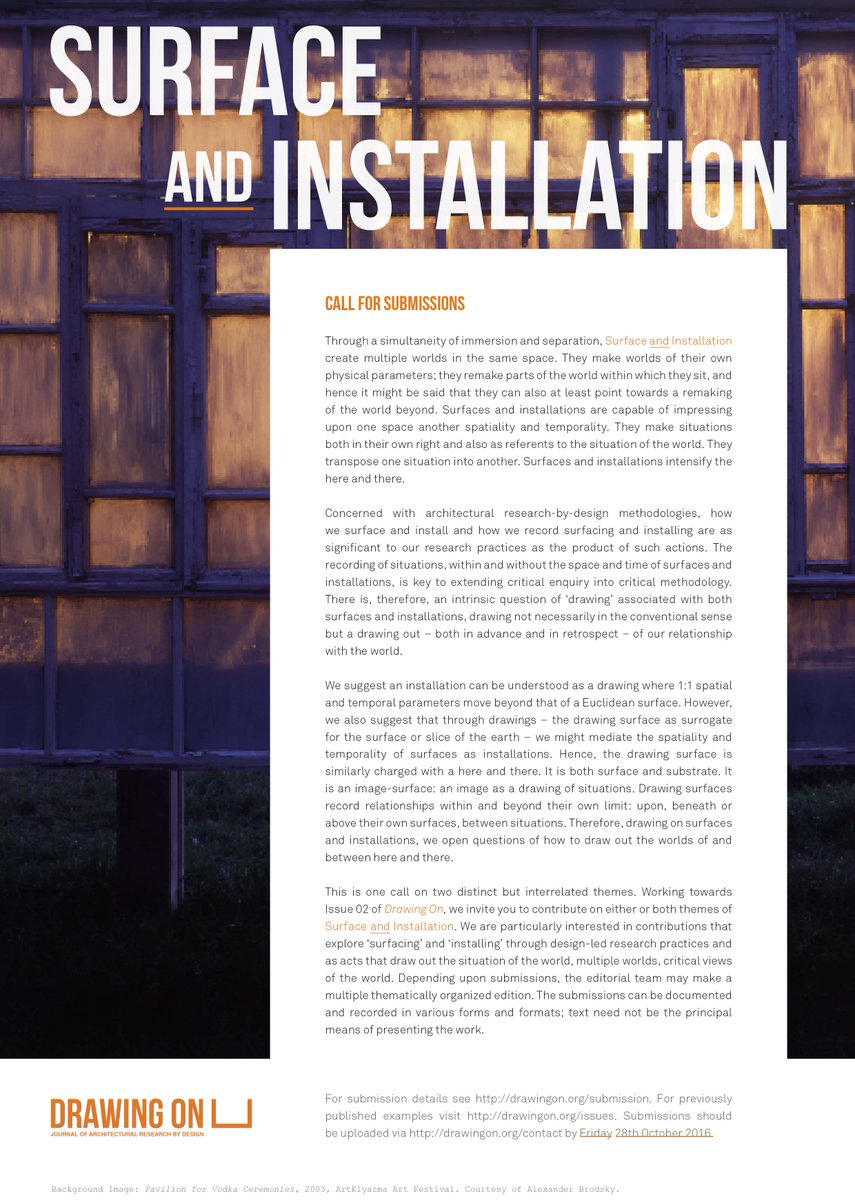 SURFACE
AND INSTALLATION

CALL FOR SUBMISSIONS

Through a simultaneity of immersion and separation, Surface and Installation create multiple worlds in the same space. They make worlds of their own physical parameters; they remake parts of the world within which they sit, and hence it might be said that they can also at least point towards a remaking of the world beyond. Surfaces and installations are capable of impressing upon one space another spatiality and temporality. They make situations both in their own right and also as referents to the situation of the world. They transpose one situation into another. Surfaces and installations intensify the here and there.

Concerned with architectural research-by-design methodologies, how we surface and install and how we record surfacing and installing are as significant to our research practices as the product of such actions. The recording of situations, within and without the space and time of surfaces and installations, is key to extending critical enquiry into critical methodology. There is, therefore, an intrinsic question of 'drawing' associated with both surfaces and installations, drawing not necessarily in the conventional sense but a drawing out – both in advance and in retrospect – of our relationship with the world.

We suggest an installation can be understood as a drawing where 1:1 spatial and temporal parameters move beyond that of a Euclidean surface. However, we also suggest that through drawings – the drawing surface as surrogate for the surface or slice of the earth – we might mediate the spatiality and temporality of surfaces as installations. Hence, the drawing surface is similarly charged with a here and there. It is both surface and substrate. It is an image-surface: an image as a drawing of situations. Drawing surfaces record relationships within and beyond their own limit: upon, beneath or above their own surfaces, between situations. Therefore, drawing on surfaces and installations, we open questions of how to draw out the worlds of and between here and there.

This is one call on two distinct but interrelated themes. Working towards Issue 02 of Drawing On, we invite you to contribute on either or both themes of Surface and Installation. We are particularly interested in contributions that explore 'surfacing' and 'installing' through design-led research practices and as acts that draw out the situation of the world, multiple worlds, critical views of the world. Depending upon submissions, the editorial team may make a multiple thematically organized edition. The submissions can be documented and recorded in various forms and formats; text need not be the principal means of presenting the work.

DRAWING ON
JOURNAL OF ARCHITECTURAL RESEARCH BY DESIGN

For submission details see http://drawingon.org/submission. For previously published examples visit http://drawingon.org/issues. Submissions should be uploaded via http://drawingon.org/contact by Friday 28th October 2016.

Background Image: Pavilion for Vodka Ceremonies, 2003, ArtKlyazma Art Festival. Courtesy of Alexander Brodsky.